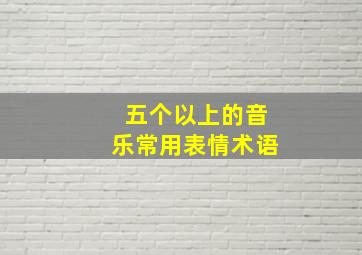 五个以上的音乐常用表情术语